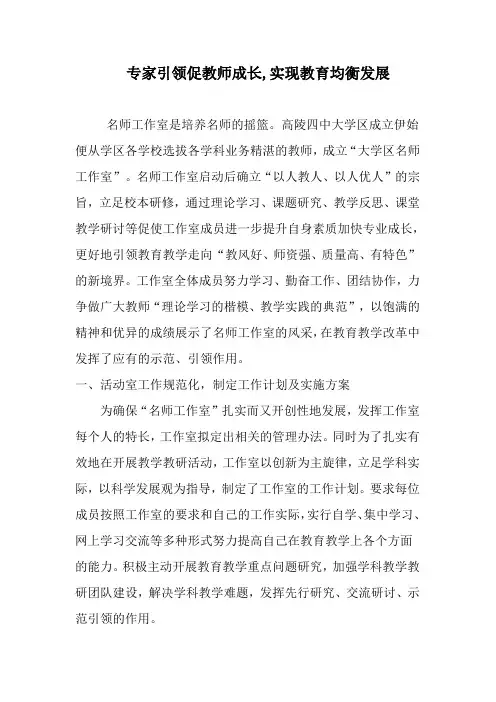 专家引领促教师成长,实现教育均衡发展

名师工作室是培养名师的摇篮。高陵四中大学区成立伊始便从学区各学校选拔各学科业务精湛的教师，成立“大学区名师工作室”。名师工作室启动后确立“以人教人、以人优人”的宗旨，立足校本研修，通过理论学习、课题研究、教学反思、课堂教学研讨等促使工作室成员进一步提升自身素质加快专业成长，更好地引领教育教学走向“教风好、师资强、质量高、有特色”的新境界。工作室全体成员努力学习、勤奋工作、团结协作，力争做广大教师“理论学习的楷模、教学实践的典范”，以饱满的精神和优异的成绩展示了名师工作室的风采，在教育教学改革中发挥了应有的示范、引领作用。

一、活动室工作规范化，制定工作计划及实施方案

为确保“名师工作室”扎实而又开创性地发展，发挥工作室每个人的特长，工作室拟定出相关的管理办法。同时为了扎实有效地在开展教学教研活动，工作室以创新为主旋律，立足学科实际，以科学发展观为指导，制定了工作室的工作计划。要求每位成员按照工作室的要求和自己的工作实际，实行自学、集中学习、网上学习交流等多种形式努力提高自己在教育教学上各个方面的能力。积极主动开展教育教学重点问题研究，加强学科教学教研团队建设，解决学科教学难题，发挥先行研究、交流研讨、示范引领的作用。